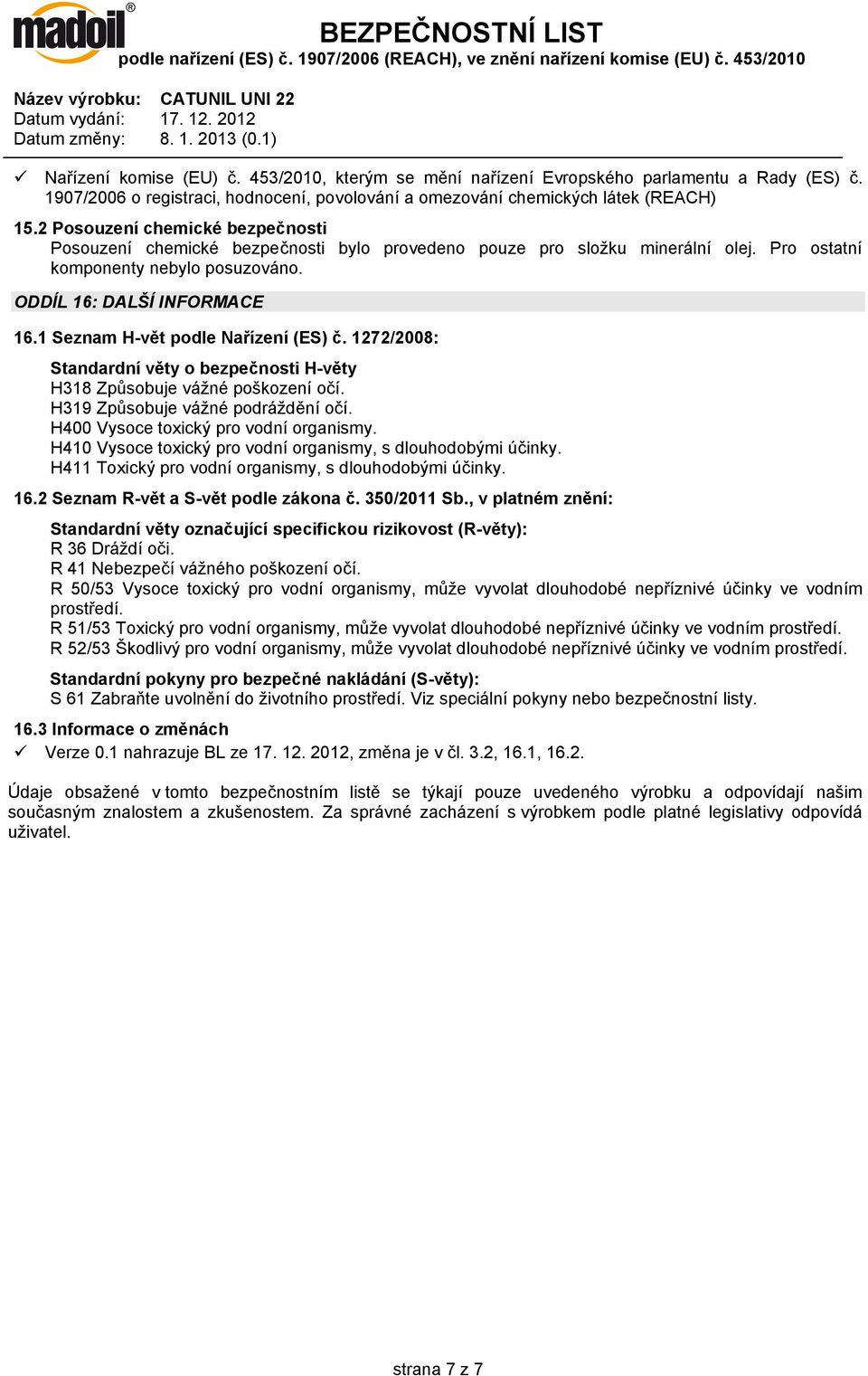 madoil®

BEZPEČNOSTNÍ LIST
podle nařízení (ES) č. 1907/2006 (REACH), ve znění nařízení komise (EU) č. 453/2010

Název výrobku: CATUNIL UNI 22
Datum vydání: 17. 12. 2012
Datum změny: 8. 1. 2013 (0.1)

✓ Nařízení komise (EU) č. 453/2010, kterým se mění nařízení Evropského parlamentu a Rady (ES) č. 1907/2006 o registraci, hodnocení, povolování a omezování chemických látek (REACH)

15.2 Posouzení chemické bezpečnosti
Posouzení chemické bezpečnosti bylo provedeno pouze pro složku minerální olej. Pro ostatní komponenty nebylo posuzováno.

ODDÍL 16: DALŠÍ INFORMACE

16.1 Seznam H-vět podle Nařízení (ES) č. 1272/2008:

Standardní věty o bezpečnosti H-věty
H318 Způsobuje vážné poškození očí.
H319 Způsobuje vážné podráždění očí.
H400 Vysoce toxický pro vodní organismy.
H410 Vysoce toxický pro vodní organismy, s dlouhodobými účinky.
H411 Toxický pro vodní organismy, s dlouhodobými účinky.

16.2 Seznam R-vět a S-vět podle zákona č. 350/2011 Sb., v platném znění:

Standardní věty označující specifickou rizikovost (R-věty):
R 36 Dráždí oči.
R 41 Nebezpečí vážného poškození očí.
R 50/53 Vysoce toxický pro vodní organismy, může vyvolat dlouhodobé nepříznivé účinky ve vodním prostředí.
R 51/53 Toxický pro vodní organismy, může vyvolat dlouhodobé nepříznivé účinky ve vodním prostředí.
R 52/53 Škodlivý pro vodní organismy, může vyvolat dlouhodobé nepříznivé účinky ve vodním prostředí.

Standardní pokyny pro bezpečné nakládání (S-věty):
S 61 Zabraňte uvolnění do životního prostředí. Viz speciální pokyny nebo bezpečnostní listy.

16.3 Informace o změnách
✓ Verze 0.1 nahrazuje BL ze 17. 12. 2012, změna je v čl. 3.2, 16.1, 16.2.

Údaje obsažené v tomto bezpečnostním listě se týkají pouze uvedeného výrobku a odpovídají našim současným znalostem a zkušenostem. Za správné zacházení s výrobkem podle platné legislativy odpovídá uživatel.

strana 7 z 7